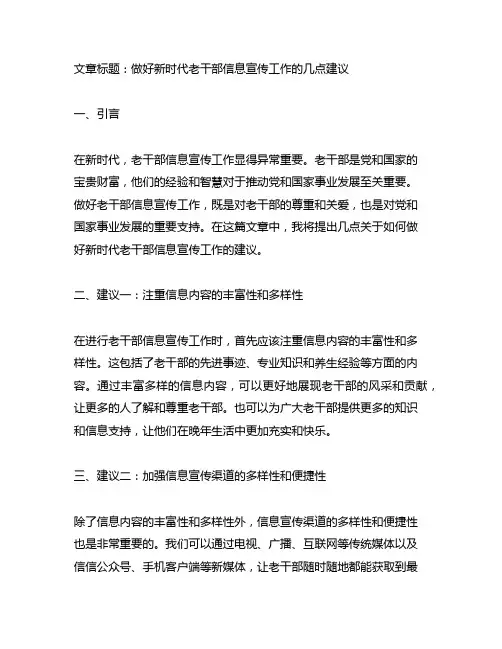 文章标题：做好新时代老干部信息宣传工作的几点建议

一、引言

在新时代，老干部信息宣传工作显得异常重要。老干部是党和国家的宝贵财富，他们的经验和智慧对于推动党和国家事业发展至关重要。做好老干部信息宣传工作，既是对老干部的尊重和关爱，也是对党和国家事业发展的重要支持。在这篇文章中，我将提出几点关于如何做好新时代老干部信息宣传工作的建议。

二、建议一：注重信息内容的丰富性和多样性

在进行老干部信息宣传工作时，首先应该注重信息内容的丰富性和多样性。这包括了老干部的先进事迹、专业知识和养生经验等方面的内容。通过丰富多样的信息内容，可以更好地展现老干部的风采和贡献，让更多的人了解和尊重老干部。也可以为广大老干部提供更多的知识和信息支持，让他们在晚年生活中更加充实和快乐。

三、建议二：加强信息宣传渠道的多样性和便捷性

除了信息内容的丰富性和多样性外，信息宣传渠道的多样性和便捷性也是非常重要的。我们可以通过电视、广播、互联网等传统媒体以及信信公众号、手机客户端等新媒体，让老干部随时随地都能获取到最